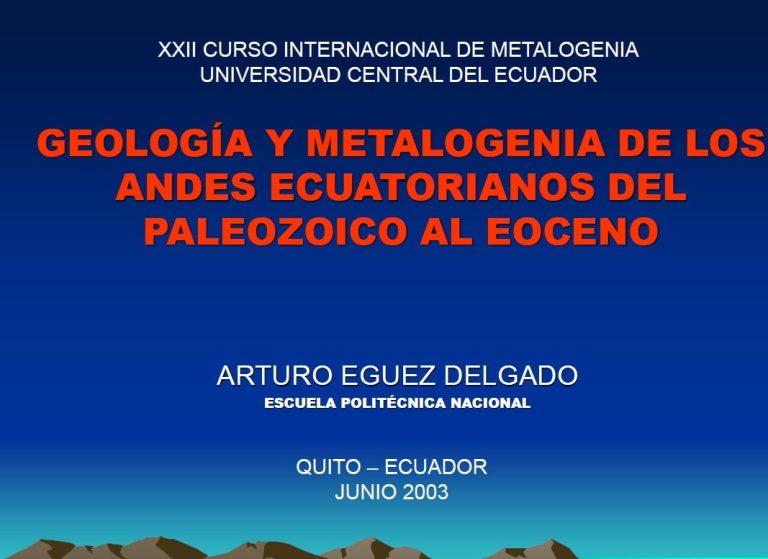 XXII CURSO INTERNACIONAL DE METALOGENIA
UNIVERSIDAD CENTRAL DEL ECUADOR

GEOLOGÍA Y METALOGENIA DE LOS ANDES ECUATORIANOS DEL PALEOZOICO AL EOCENO

ARTURO EGUEZ DELGADO
ESCUELA POLITÉCNICA NACIONAL

QUITO – ECUADOR
JUNIO 2003